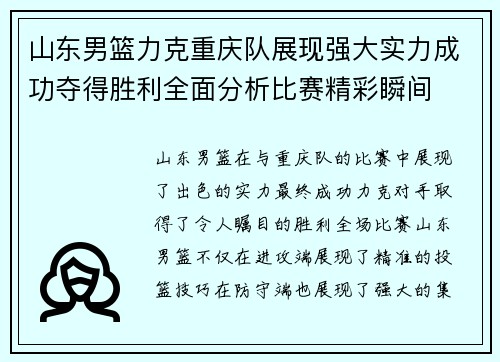 山东男篮力克重庆队展现强大实力成功夺得胜利全面分析比赛精彩瞬间

山东男篮在与重庆队的比赛中展现了出色的实力最终成功力克对手取得了令人瞩目的胜利全场比赛山东男篮不仅在进攻端展现了精准的投篮技巧在防守端也展现了强大的集